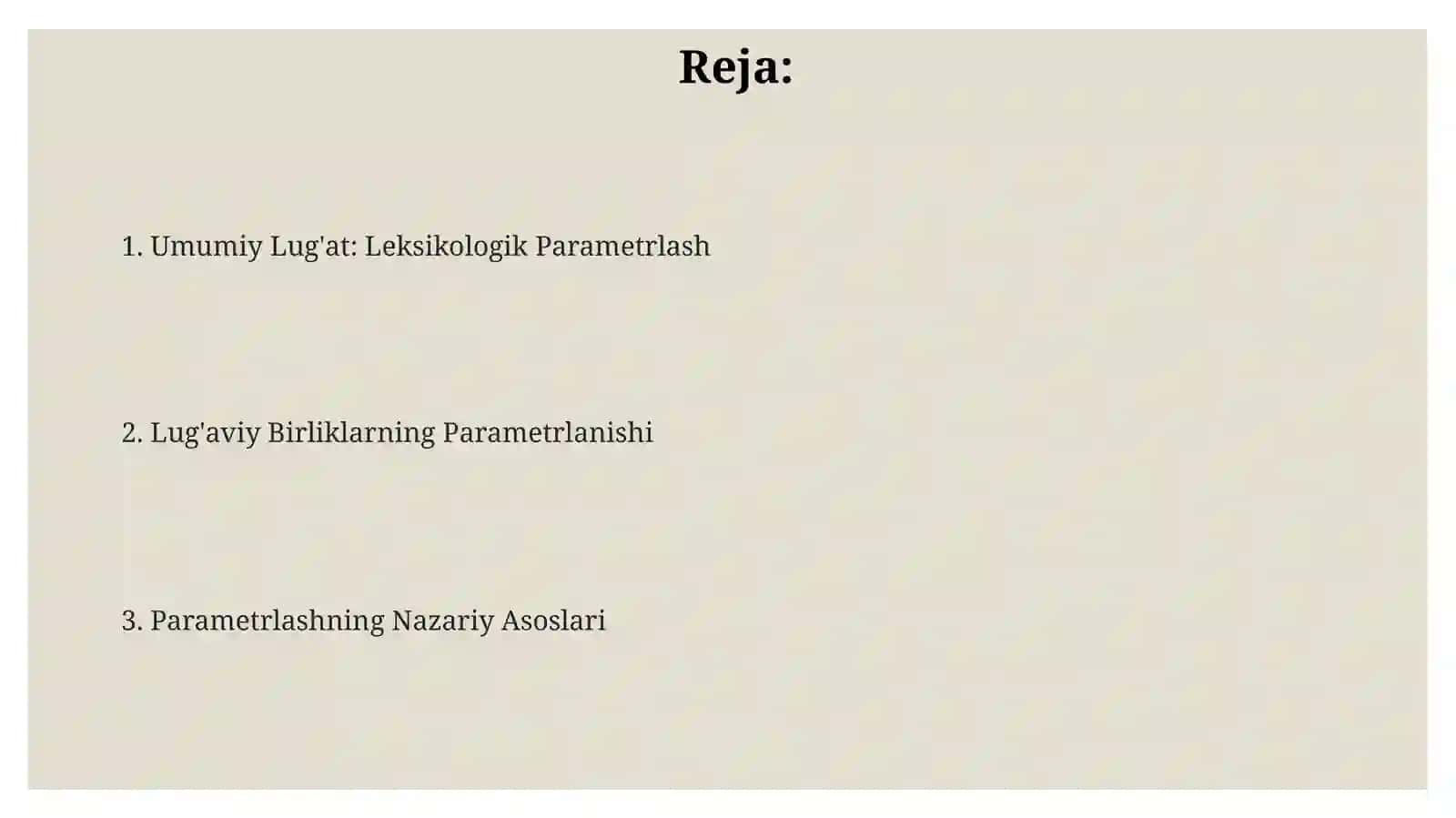 Reja:

1. Umumiy Lug'at: Leksikologik Parametrlash

2. Lug'aviy Birliklarning Parametrlanishi

3. Parametrlashning Nazariy Asoslari